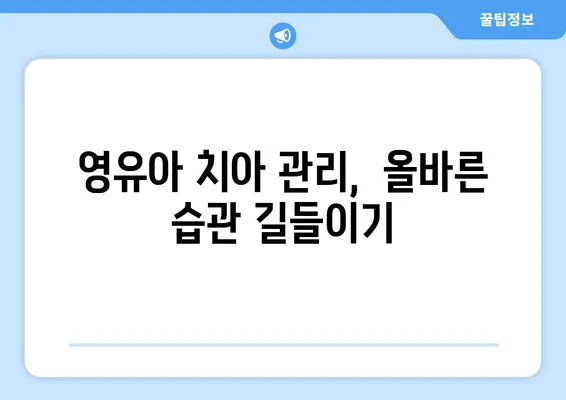 꿀팁정보

영유아 치아 관리, 올바른 습관 길들이기